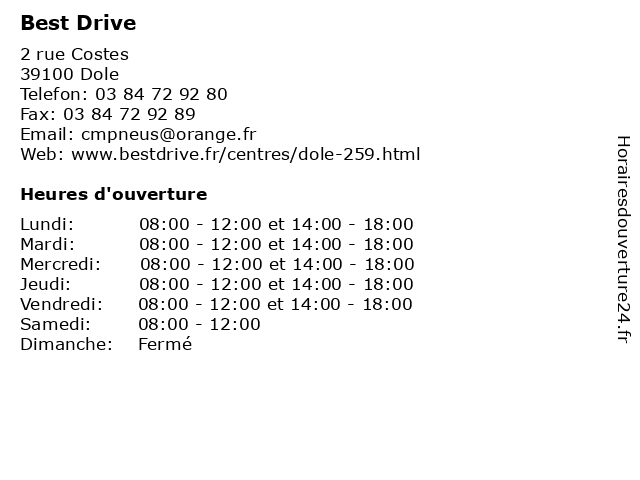 Best Drive

2 rue Costes
39100 Dole
Telefon: 03 84 72 92 80
Fax: 03 84 72 92 89
Email: cmpneus@orange.fr
Web: www.bestdrive.fr/centres/dole-259.html

Heures d'ouverture

| | |
|---|---|
| Lundi: | 08:00 - 12:00 et 14:00 - 18:00 |
| Mardi: | 08:00 - 12:00 et 14:00 - 18:00 |
| Mercredi: | 08:00 - 12:00 et 14:00 - 18:00 |
| Jeudi: | 08:00 - 12:00 et 14:00 - 18:00 |
| Vendredi: | 08:00 - 12:00 et 14:00 - 18:00 |
| Samedi: | 08:00 - 12:00 |
| Dimanche: | Fermé |

Horairesdouverture24.fr